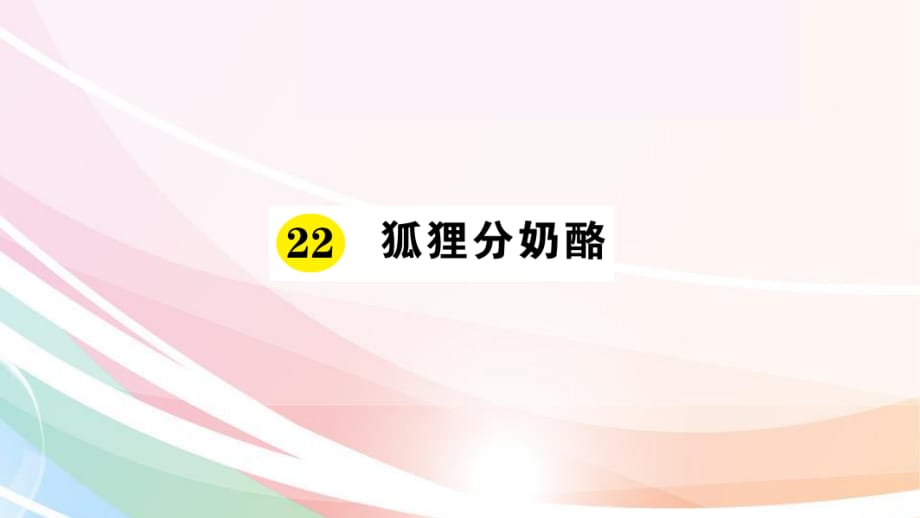 22 狐狸分奶酪